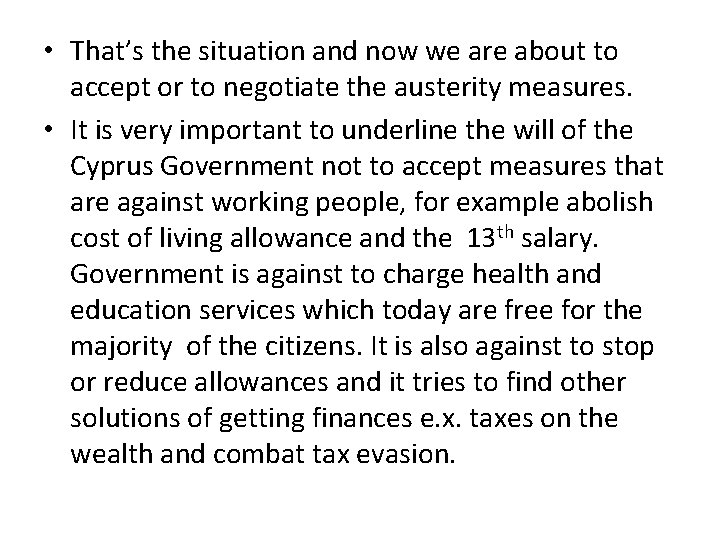 • That's the situation and now we are about to accept or to negotiate the austerity measures.
• It is very important to underline the will of the Cyprus Government not to accept measures that are against working people, for example abolish cost of living allowance and the 13th salary. Government is against to charge health and education services which today are free for the majority of the citizens. It is also against to stop or reduce allowances and it tries to find other solutions of getting finances e.x. taxes on the wealth and combat tax evasion.